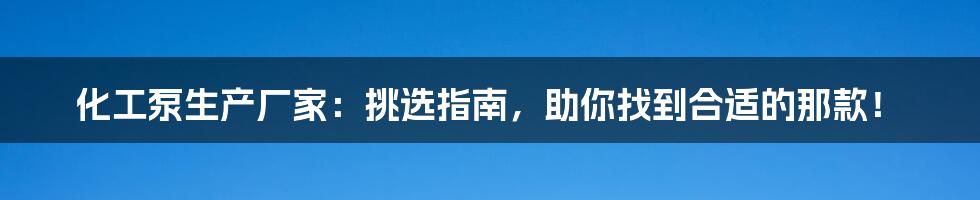 化工泵生产厂家：挑选指南，助你找到合适的那款！